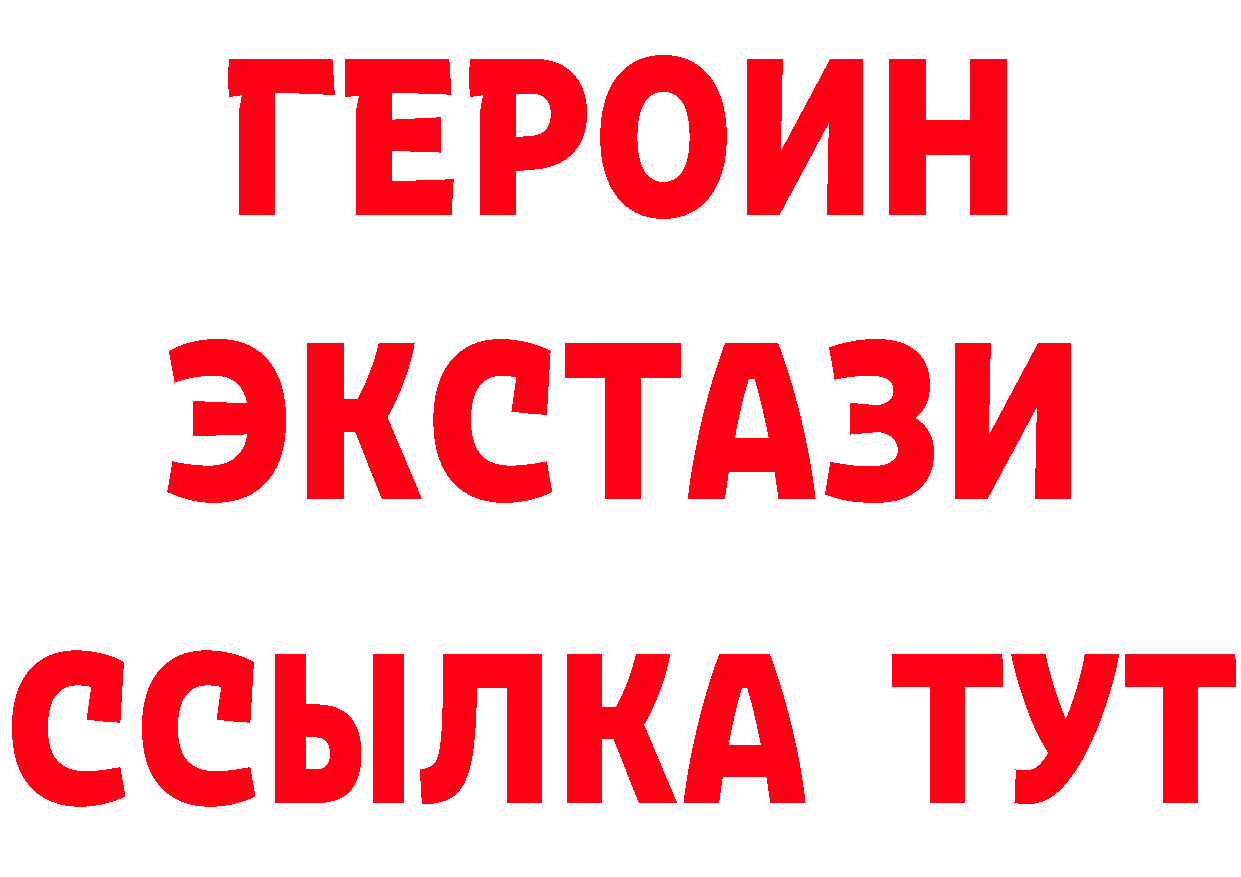 ГЕРОИН ЭКСТАЗИ ССЫЛКА ТУТ